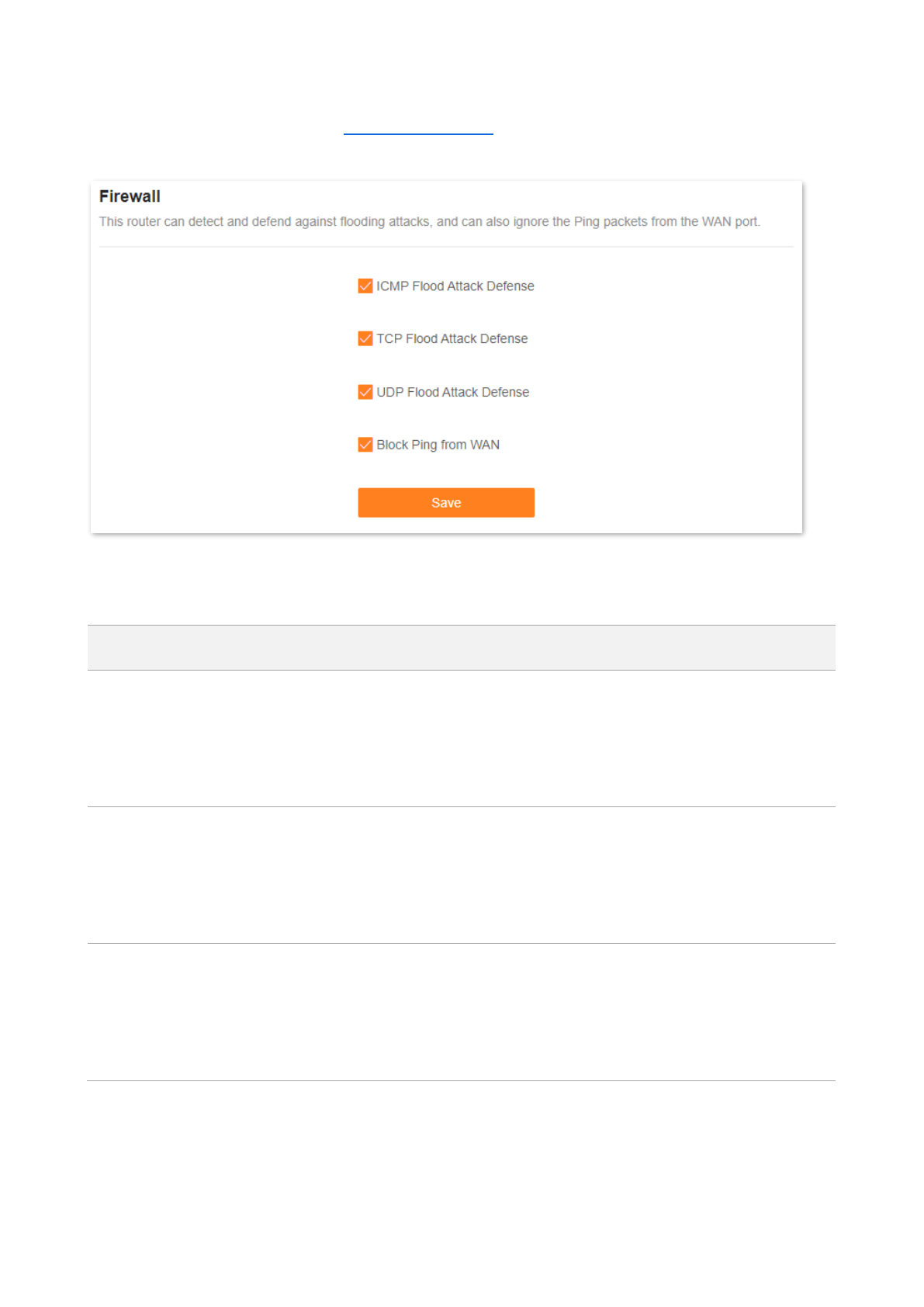 Firewall

This router can detect and defend against flooding attacks, and can also ignore the Ping packets from the WAN port.

ICMP Flood Attack Defense

TCP Flood Attack Defense

UDP Flood Attack Defense

Block Ping from WAN

Save